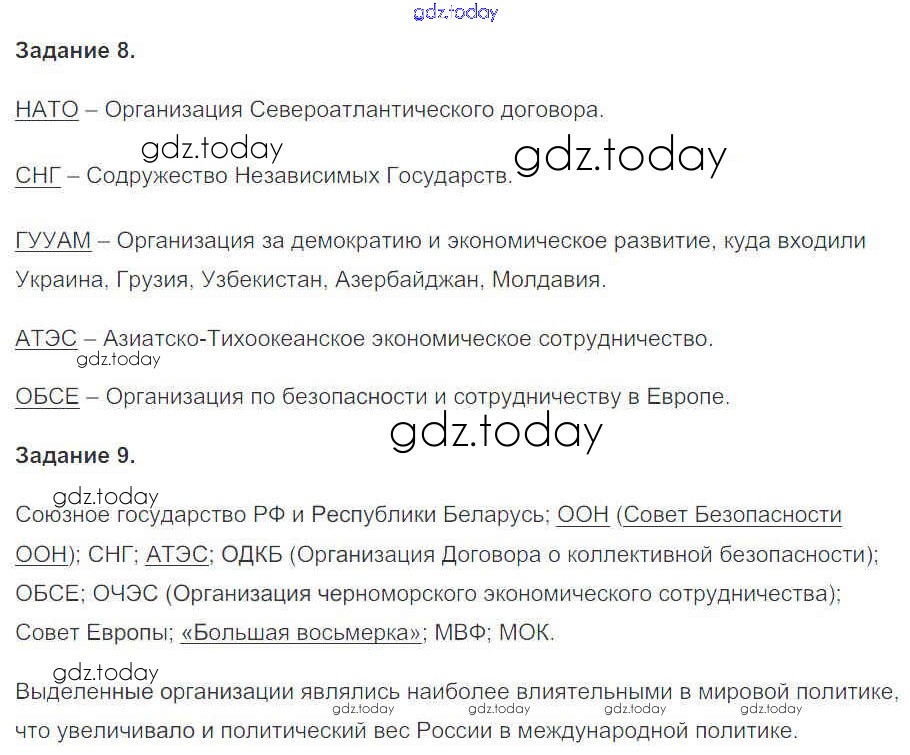 Задание 8.

НАТО – Организация Североатлантического договора.

СНГ – Содружество Независимых Государств.

ГУУАМ – Организация за демократию и экономическое развитие, куда входили Украина, Грузия, Узбекистан, Азербайджан, Молдавия.

АТЭС – Азиатско-Тихоокеанское экономическое сотрудничество.

ОБСЕ – Организация по безопасности и сотрудничеству в Европе.

Задание 9.

Союзное государство РФ и Республики Беларусь; ООН (Совет Безопасности ООН); СНГ; АТЭС; ОДКБ (Организация Договора о коллективной безопасности); ОБСЕ; ОЧЭС (Организация черноморского экономического сотрудничества); Совет Европы; «Большая восьмерка»; МВФ; МОК.

Выделенные организации являлись наиболее влиятельными в мировой политике, что увеличивало и политический вес России в международной политике.

gdz.today